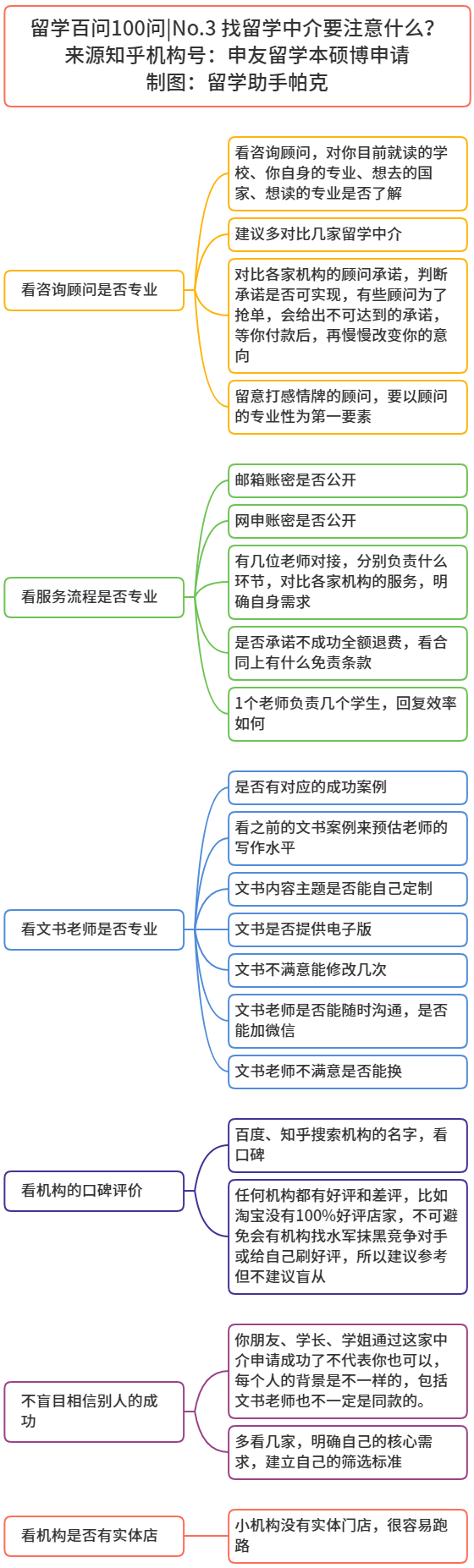 留学百问100问|No.3 找留学中介要注意什么?
来源知乎机构号：申友留学本硕博申请
制图：留学助手帕克

看咨询顾问是否专业

看咨询顾问，对你目前就读的学校、你自身的专业、想去的国家、想读的专业是否了解

建议多对比几家留学中介

对比各家机构的顾问承诺，判断承诺是否可实现，有些顾问为了抢单，会给出不可达到的承诺，等你付款后，再慢慢改变你的意向

留意打感情牌的顾问，要以顾问的专业性为第一要素

看服务流程是否专业

邮箱账密是否公开

网申账密是否公开

有几位老师对接，分别负责什么环节，对比各家机构的服务，明确自身需求

是否承诺不成功全额退费，看合同上有什么免责条款

1个老师负责几个学生，回复效率如何

看文书老师是否专业

是否有对应的成功案例

看之前的文书案例来预估老师的写作水平

文书内容主题是否能自己定制

文书是否提供电子版

文书不满意能修改几次

文书老师是否能随时沟通，是否能加微信

文书老师不满意是否能换

看机构的口碑评价

百度、知乎搜索机构的名字，看口碑

任何机构都有好评和差评，比如淘宝没有100%好评店家，不可避免会有机构找水军抹黑竞争对手或给自己刷好评，所以建议参考但不建议盲从

不盲目相信别人的成功

你朋友、学长、学姐通过这家中介申请成功了不代表你也可以，每个人的背景是不一样的，包括文书老师也不一定是同款的。

多看几家，明确自己的核心需求，建立自己的筛选标准

看机构是否有实体店

小机构没有实体门店，很容易跑路